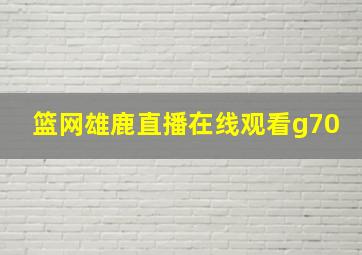 篮网雄鹿直播在线观看g70